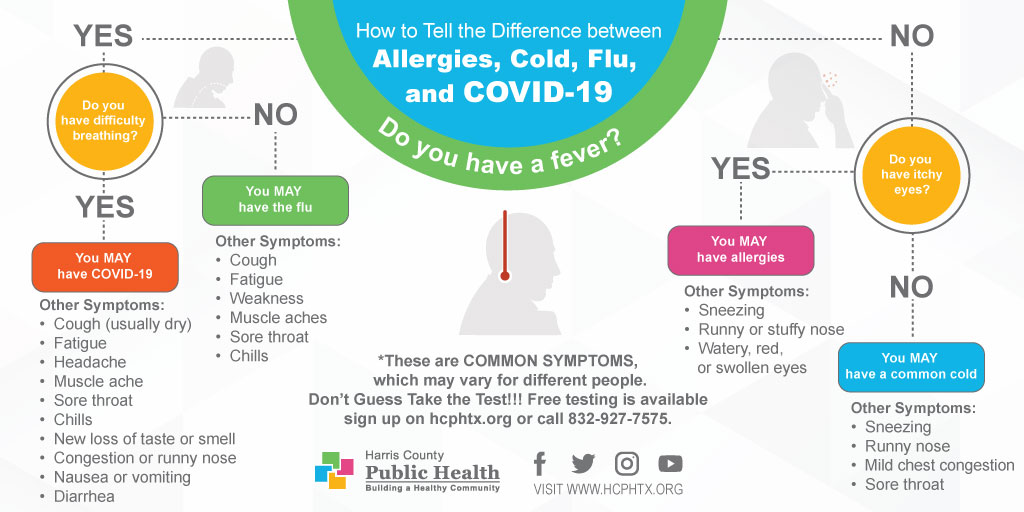 How to Tell the Difference between
Allergies, Cold, Flu, and COVID-19

Do you have a fever?

YES

Do you have difficulty breathing?

YES

You MAY have COVID-19

Other Symptoms:
• Cough (usually dry)
• Fatigue
• Headache
• Muscle ache
• Sore throat
• Chills
• New loss of taste or smell
• Congestion or runny nose
• Nausea or vomiting
• Diarrhea

NO

You MAY have the flu

Other Symptoms:
• Cough
• Fatigue
• Weakness
• Muscle aches
• Sore throat
• Chills

NO

Do you have itchy eyes?

YES

You MAY have allergies

Other Symptoms:
• Sneezing
• Runny or stuffy nose
• Watery, red, or swollen eyes

NO

You MAY have a common cold

Other Symptoms:
• Sneezing
• Runny nose
• Mild chest congestion
• Sore throat

*These are COMMON SYMPTOMS, which may vary for different people.
Don't Guess Take the Test!!! Free testing is available sign up on hcphtx.org or call 832-927-7575.

Harris County
Public Health
Building a Healthy Community

VISIT WWW.HCPHTX.ORG